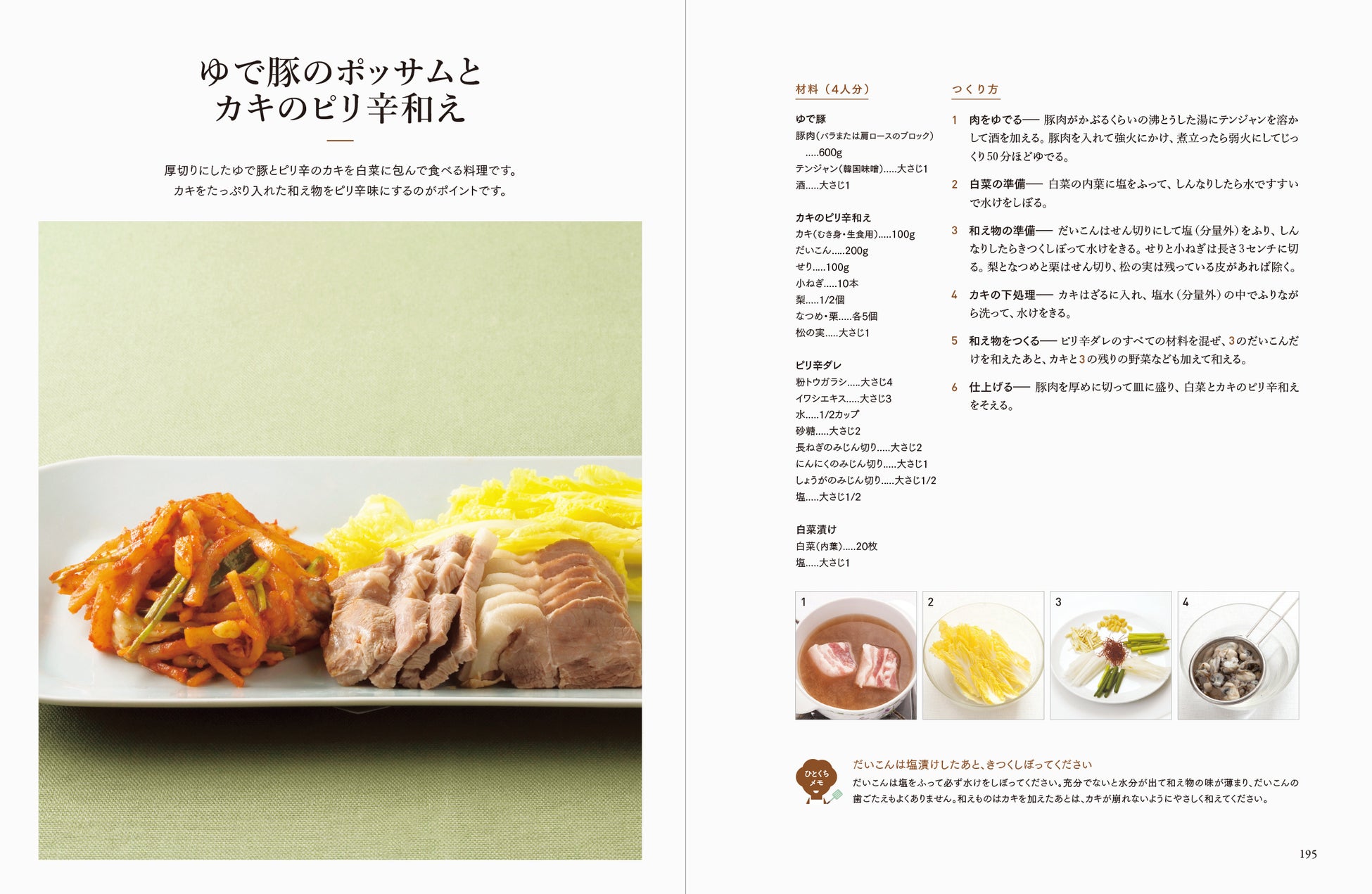 ゆで豚のポッサムと
カキのピリ辛和え

厚切りにしたゆで豚とピリ辛のカキを白菜に包んで食べる料理です。
カキをたっぷり入れた和え物をピリ辛味にするのがポイントです。

材料（4人分）

ゆで豚
豚肉(バラまたは肩ロースのブロック).....600g
テンジャン(韓国味噌).....大さじ1
酒.....大さじ1

カキのピリ辛和え
カキ(むき身・生食用).....100g
だいこん.....200g
せり.....100g
小ねぎ.....10本
梨.....1/2個
なつめ・栗.....各5個
松の実.....大さじ1

ピリ辛ダレ
粉トウガラシ.....大さじ4
イワシエキス.....大さじ3
水.....1/2カップ
砂糖.....大さじ2
長ねぎのみじん切り.....大さじ2
にんにくのみじん切り.....大さじ1
しょうがのみじん切り.....大さじ1/2
塩.....大さじ1/2

白菜漬け
白菜(内葉).....20枚
塩.....大さじ1

つくり方

1 肉をゆでる── 豚肉がかぶるくらいの沸とうした湯にテンジャンを溶かして酒を加える。豚肉を入れて強火にかけ、煮立ったら弱火にしてじっくり50分ほどゆでる。

2 白菜の準備── 白菜の内葉に塩をふって、しんなりしたら水ですすいで水けをしぼる。

3 和え物の準備── だいこんはせん切りにして塩（分量外）をふり、しんなりしたらきつくしぼって水けをきる。せりと小ねぎは長さ3センチに切る。梨となつめと栗はせん切り、松の実は残っている皮があれば除く。

4 カキの下処理── カキはざるに入れ、塩水（分量外）の中でふりながら洗って、水けをきる。

5 和え物をつくる── ピリ辛ダレのすべての材料を混ぜ、3のだいこんだけを和えたあと、カキと3の残りの野菜なども加えて和える。

6 仕上げる── 豚肉を厚めに切って皿に盛り、白菜とカキのピリ辛和えをそえる。

1
2
3
4

ひとくちメモ
だいこんは塩漬けしたあと、きつくしぼってください
だいこんは塩をふって必ず水けをしぼってください。充分でないと水分が出て和え物の味が薄まり、だいこんの歯ごたえもよくありません。和えものはカキを加えたあとは、カキが崩れないようにやさしく和えてください。

195